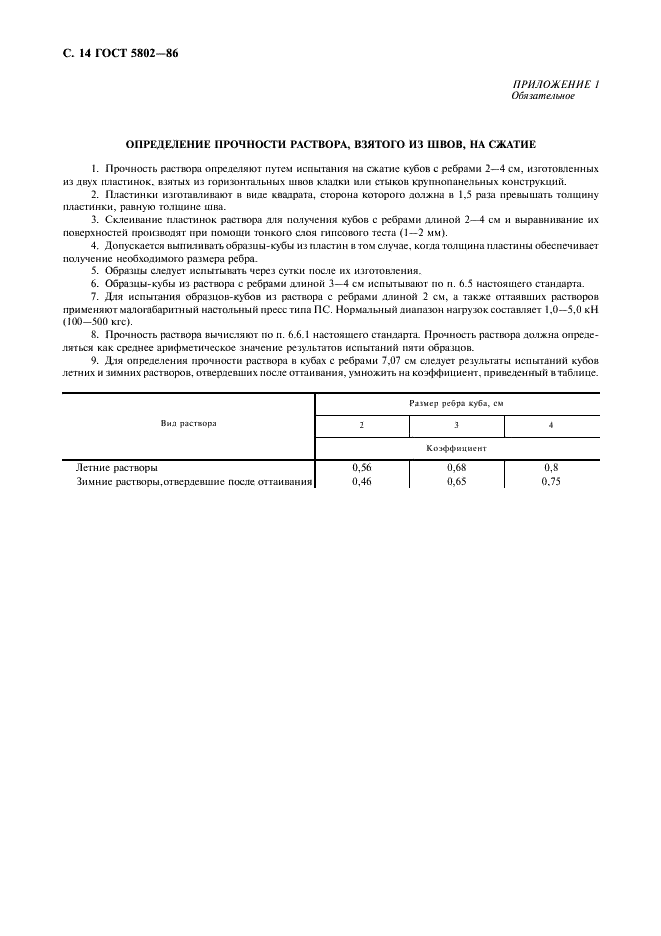 С. 14 ГОСТ 5802—86

ПРИЛОЖЕНИЕ 1
Обязательное

ОПРЕДЕЛЕНИЕ ПРОЧНОСТИ РАСТВОРА, ВЗЯТОГО ИЗ ШВОВ, НА СЖАТИЕ

1. Прочность раствора определяют путем испытания на сжатие кубов с ребрами 2—4 см, изготовленных из двух пластинок, взятых из горизонтальных швов кладки или стыков крупнопанельных конструкций.

2. Пластинки изготавливают в виде квадрата, сторона которого должна в 1,5 раза превышать толщину пластинки, равную толщине шва.

3. Склеивание пластинок раствора для получения кубов с ребрами длиной 2—4 см и выравнивание их поверхностей производят при помощи тонкого слоя гипсового теста (1—2 мм).

4. Допускается выпиливать образцы-кубы из пластин в том случае, когда толщина пластины обеспечивает получение необходимого размера ребра.

5. Образцы следует испытывать через сутки после их изготовления.

6. Образцы-кубы из раствора с ребрами длиной 3—4 см испытывают по п. 6.5 настоящего стандарта.

7. Для испытания образцов-кубов из раствора с ребрами длиной 2 см, а также оттаявших растворов применяют малогабаритный настольный пресс типа ПС. Нормальный диапазон нагрузок составляет 1,0—5,0 кН (100—500 кгс).

8. Прочность раствора вычисляют по п. 6.6.1 настоящего стандарта. Прочность раствора должна определяться как среднее арифметическое значение результатов испытаний пяти образцов.

9. Для определения прочности раствора в кубах с ребрами 7,07 см следует результаты испытаний кубов летних и зимних растворов, отвердевших после оттаивания, умножить на коэффициент, приведенный в таблице.

| Вид раствора | Размер ребра куба, см | | |
|---|---|---|---|
| | 2 | 3 | 4 |
| | Коэффициент | | |
| Летние растворы | 0,56 | 0,68 | 0,8 |
| Зимние растворы,отвердевшие после оттаивания | 0,46 | 0,65 | 0,75 |